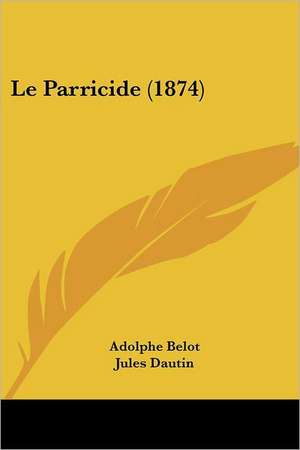 Le Parricide (1874)

Adolphe Belot
Jules Dautin